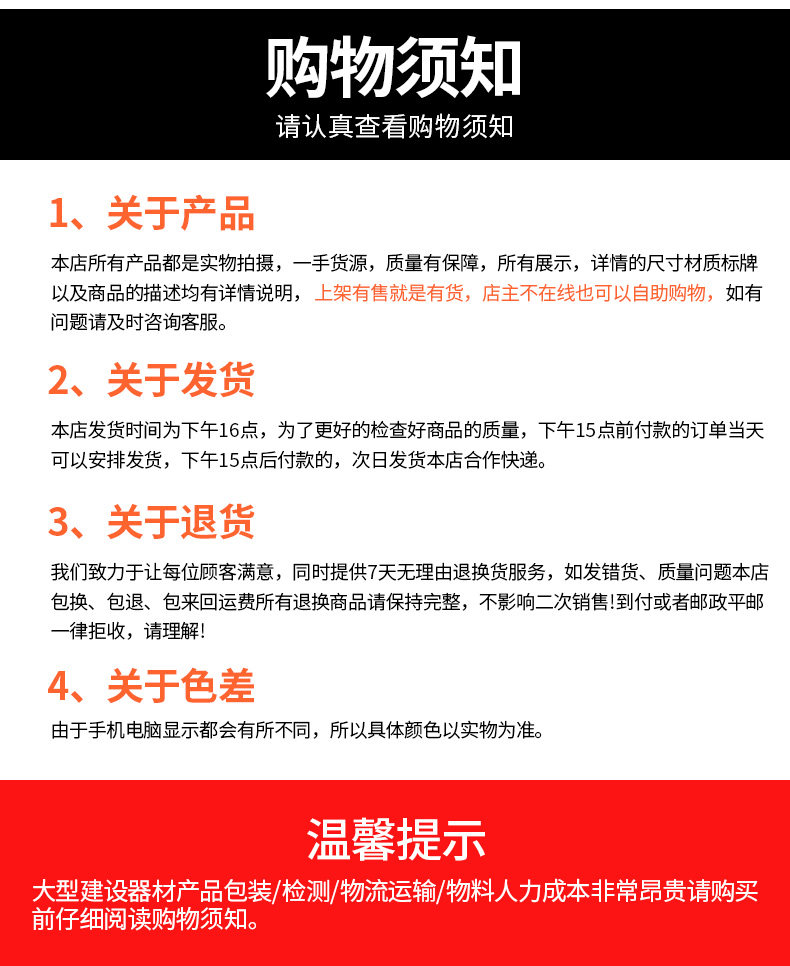 购物须知

请认真查看购物须知

1、关于产品

本店所有产品都是实物拍摄，一手货源，质量有保障，所有展示，详情的尺寸材质标牌以及商品的描述均有详情说明，上架有售就是有货，店主不在线也可以自助购物，如有问题请及时咨询客服。

2、关于发货

本店发货时间为下午16点，为了更好的检查好商品的质量，下午15点前付款的订单当天可以安排发货，下午15点后付款的，次日发货本店合作快递。

3、关于退货

我们致力于让每位顾客满意，同时提供7天无理由退换货服务，如发错货、质量问题本店包换、包退、包来回运费所有退换商品请保持完整，不影响二次销售!到付或者邮政平邮一律拒收，请理解!

4、关于色差

由于手机电脑显示都会有所不同，所以具体颜色以实物为准。

温馨提示

大型建设器材产品包装/检测/物流运输/物料人力成本非常昂贵请购买前仔细阅读购物须知。